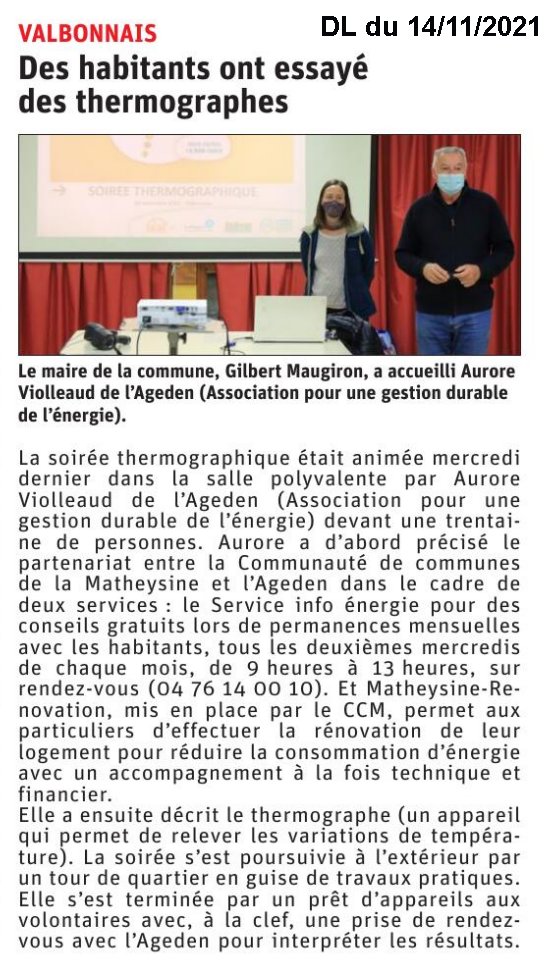 VALBONNAIS

DL du 14/11/2021

Des habitants ont essayé des thermographes

SOIRÉE THERMOGRAPHIQUE

Le maire de la commune, Gilbert Maugiron, a accueilli Aurore Violleaud de l'Ageden (Association pour une gestion durable de l'énergie).

La soirée thermographique était animée mercredi dernier dans la salle polyvalente par Aurore Violleaud de l'Ageden (Association pour une gestion durable de l'énergie) devant une trentaine de personnes. Aurore a d'abord précisé le partenariat entre la Communauté de communes de la Matheysine et l'Ageden dans le cadre de deux services : le Service info énergie pour des conseils gratuits lors de permanences mensuelles avec les habitants, tous les deuxièmes mercredis de chaque mois, de 9 heures à 13 heures, sur rendez-vous (04 76 14 00 10). Et Matheysine-Renovation, mis en place par le CCM, permet aux particuliers d'effectuer la rénovation de leur logement pour réduire la consommation d'énergie avec un accompagnement à la fois technique et financier.
Elle a ensuite décrit le thermographe (un appareil qui permet de relever les variations de température). La soirée s'est poursuivie à l'extérieur par un tour de quartier en guise de travaux pratiques. Elle s'est terminée par un prêt d'appareils aux volontaires avec, à la clef, une prise de rendez-vous avec l'Ageden pour interpréter les résultats.